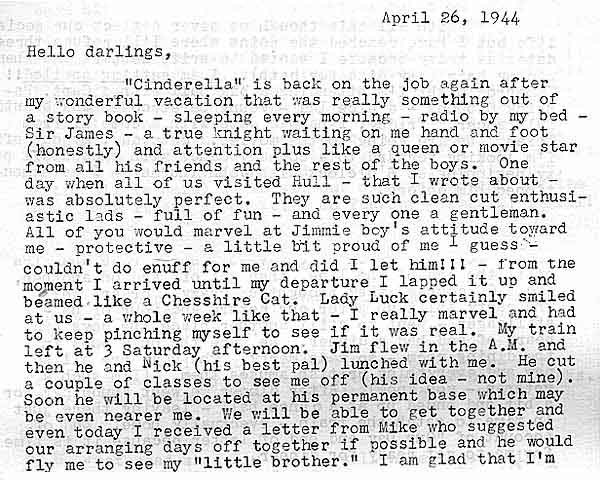 April 26, 1944

Hello darlings,

"Cinderella" is back on the job again after my wonderful vacation that was really something out of a story book - sleeping every morning - radio by my bed - Sir James - a true knight waiting on me hand and foot (honestly) and attention plus like a queen or movie star from all his friends and the rest of the boys. One day when all of us visited Hull - that I wrote about - was absolutely perfect. They are such clean cut enthusiastic lads - full of fun - and every one a gentleman. All of you would marvel at Jimmie boy's attitude toward me - protective - a little bit proud of me I guess - couldn't do enuff for me and did I let him!!! - from the moment I arrived until my departure I lapped it up and beamed like a Chesshire Cat. Lady Luck certainly smiled at us - a whole week like that - I really marvel and had to keep pinching myself to see if it was real. My train left at 3 Saturday afternoon. Jim flew in the A.M. and then he and Nick (his best pal) lunched with me. He cut a couple of classes to see me off (his idea - not mine). Soon he will be located at his permanent base which may be even nearer me. We will be able to get together and even today I received a letter from Mike who suggested our arranging days off together if possible and he would fly me to see my "little brother." I am glad that I'm